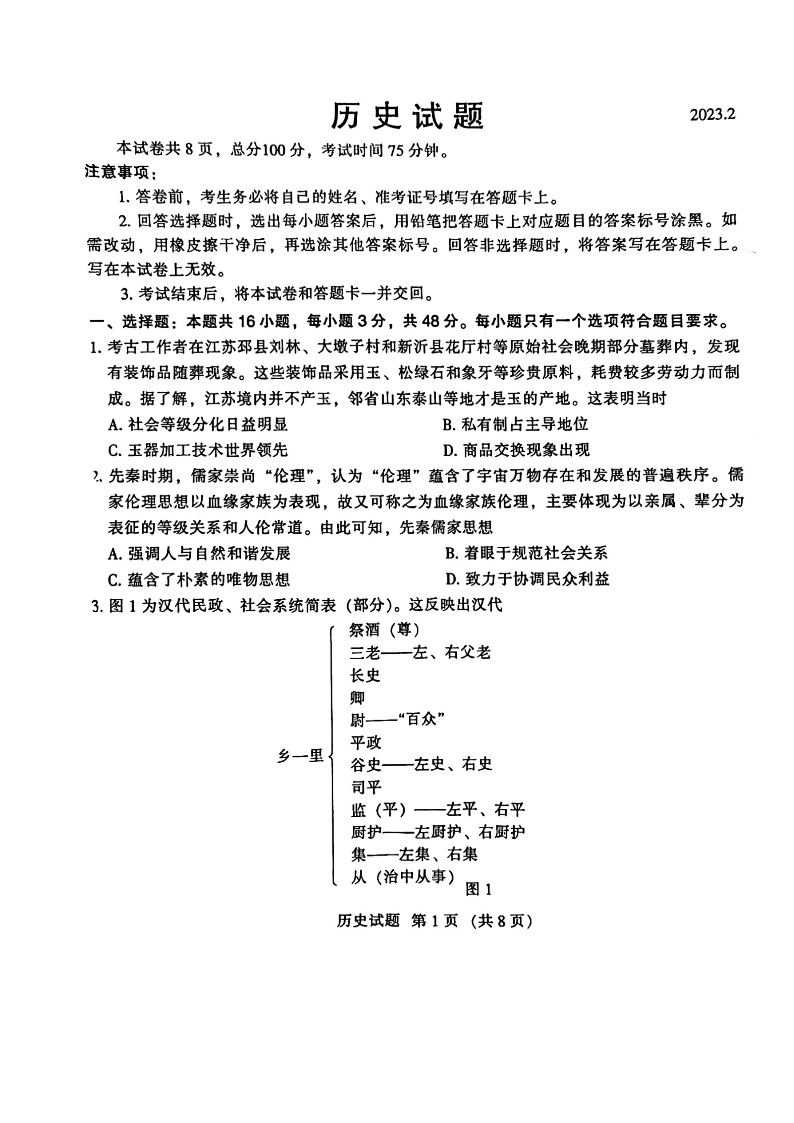 历史试题 2023.2

本试卷共 8 页，总分100 分，考试时间 75 分钟。

注意事项：

1. 答卷前，考生务必将自己的姓名、准考证号填写在答题卡上。

2. 回答选择题时，选出每小题答案后，用铅笔把答题卡上对应题目的答案标号涂黑。如需改动，用橡皮擦干净后，再选涂其他答案标号。回答非选择题时，将答案写在答题卡上。写在本试卷上无效。

3. 考试结束后，将本试卷和答题卡一并交回。

一、选择题：本题共 16 小题，每小题 3 分，共 48 分。每小题只有一个选项符合题目要求。

1. 考古工作者在江苏邳县刘林、大墩子村和新沂县花厅村等原始社会晚期部分墓葬内，发现有装饰品随葬现象。这些装饰品采用玉、松绿石和象牙等珍贵原料，耗费较多劳动力而制成。据了解，江苏境内并不产玉，邻省山东泰山等地才是玉的产地。这表明当时

A. 社会等级分化日益明显　　B. 私有制占主导地位

C. 玉器加工技术世界领先　　D. 商品交换现象出现

2. 先秦时期，儒家崇尚“伦理”，认为“伦理”蕴含了宇宙万物存在和发展的普遍秩序。儒家伦理思想以血缘家族为表现，故又可称之为血缘家族伦理，主要体现为以亲属、辈分为表征的等级关系和人伦常道。由此可知，先秦儒家思想

A. 强调人与自然和谐发展　　B. 着眼于规范社会关系

C. 蕴含了朴素的唯物思想　　D. 致力于协调民众利益

3. 图 1 为汉代民政、社会系统简表（部分）。这反映出汉代

乡一里
祭酒（尊）
三老——左、右父老
长史
卿
尉——“百众”
平政
谷史——左史、右史
司平
监（平）——左平、右平
厨护——左厨护、右厨护
集——左集、右集
从（治中从事）

图 1

历史试题 第 1 页（共 8 页）